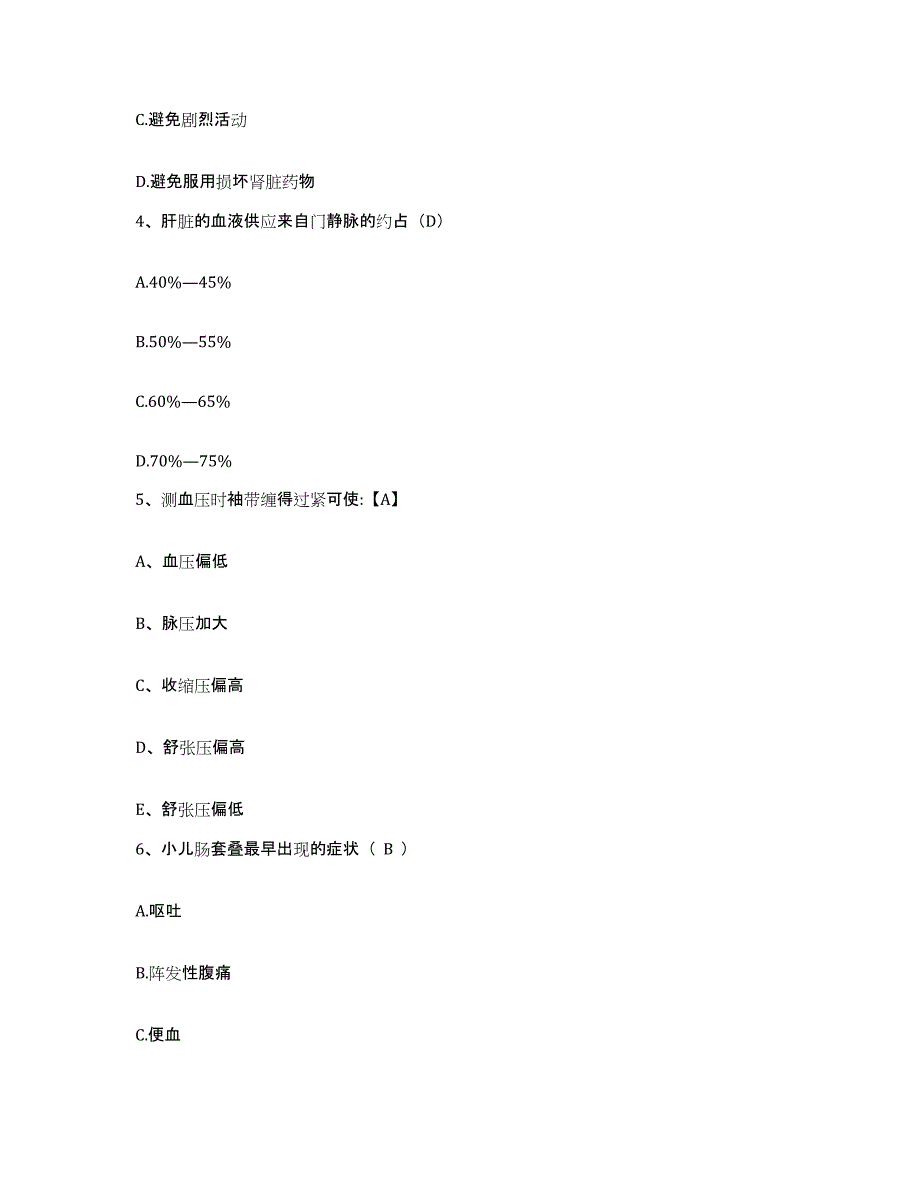 C.避免剧烈活动

D.避免服用损坏肾脏药物

4、肝脏的血液供应来自门静脉的约占（D）

A.40%—45%

B.50%—55%

C.60%—65%

D.70%—75%

5、测血压时袖带缠得过紧可使:【A】

A、血压偏低

B、脉压加大

C、收缩压偏高

D、舒张压偏高

E、舒张压偏低

6、小儿肠套叠最早出现的症状（ B ）

A.呕吐

B.阵发性腹痛

C.便血